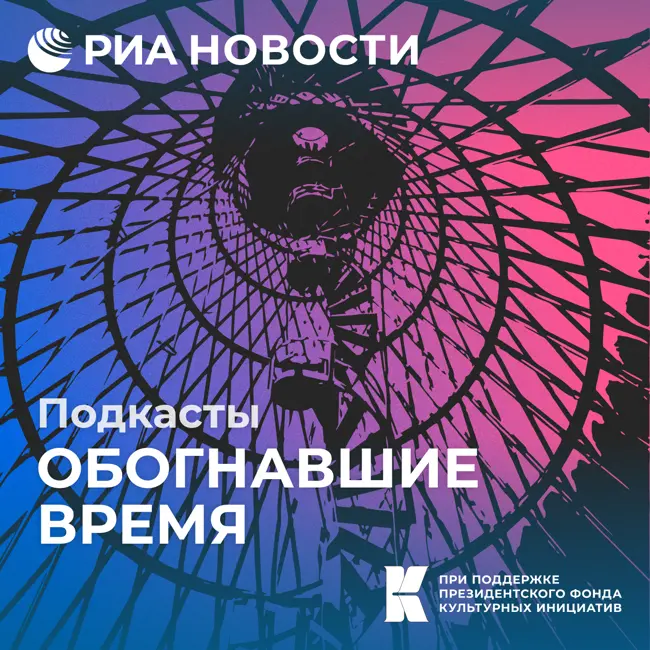 РИА НОВОСТИ

Подкасты

ОБОГНАВШИЕ ВРЕМЯ

ПРИ ПОДДЕРЖКЕ ПРЕЗИДЕНТСКОГО ФОНДА КУЛЬТУРНЫХ ИНИЦИАТИВ